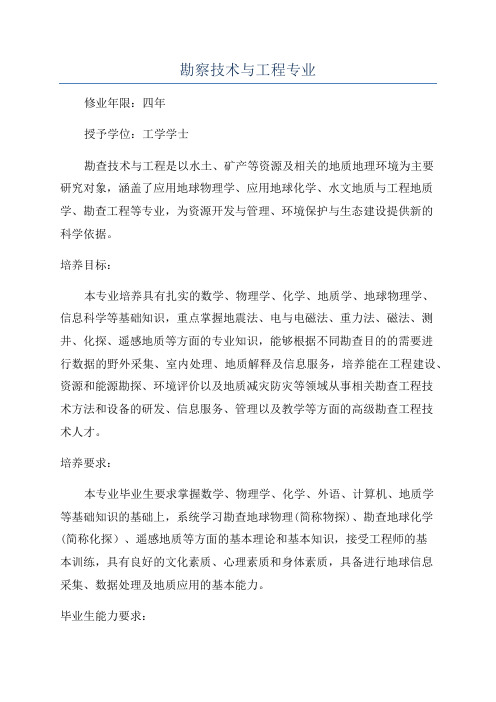 勘察技术与工程专业

修业年限：四年

授予学位：工学学士

勘查技术与工程是以水土、矿产等资源及相关的地质地理环境为主要研究对象，涵盖了应用地球物理学、应用地球化学、水文地质与工程地质学、勘查工程等专业，为资源开发与管理、环境保护与生态建设提供新的科学依据。

培养目标：

本专业培养具有扎实的数学、物理学、化学、地质学、地球物理学、信息科学等基础知识，重点掌握地震法、电与电磁法、重力法、磁法、测井、化探、遥感地质等方面的专业知识，能够根据不同勘查目的的需要进行数据的野外采集、室内处理、地质解释及信息服务，培养能在工程建设、资源和能源勘探、环境评价以及地质减灾防灾等领域从事相关勘查工程技术方法和设备的研发、信息服务、管理以及教学等方面的高级勘查工程技术人才。

培养要求：

本专业毕业生要求掌握数学、物理学、化学、外语、计算机、地质学等基础知识的基础上，系统学习勘查地球物理(简称物探)、勘查地球化学(简称化探)、遥感地质等方面的基本理论和基本知识，接受工程师的基本训练，具有良好的文化素质、心理素质和身体素质，具备进行地球信息采集、数据处理及地质应用的基本能力。

毕业生能力要求：